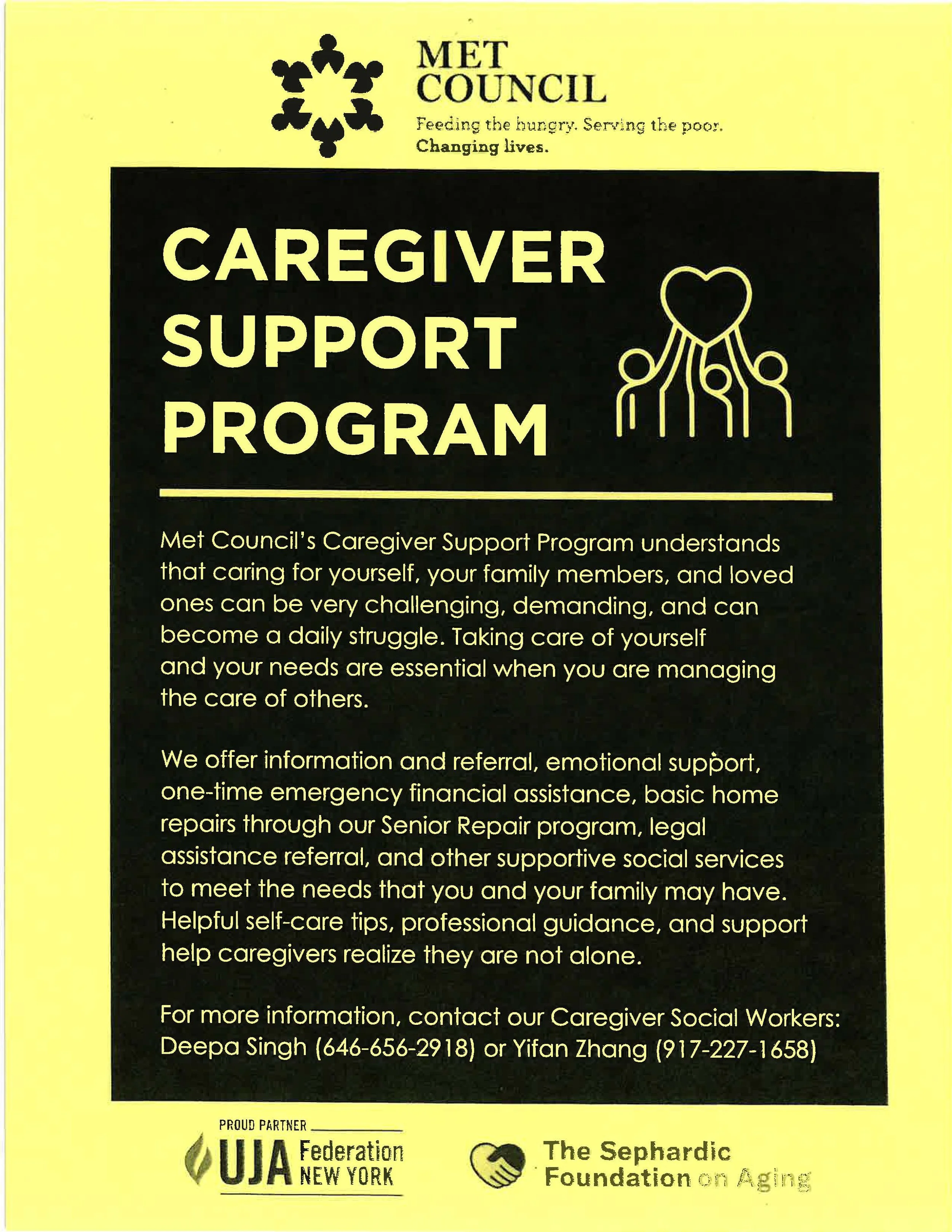 MET COUNCIL

Feeding the hungry. Serving the poor. Changing lives.

CAREGIVER SUPPORT PROGRAM

Met Council's Caregiver Support Program understands that caring for yourself, your family members, and loved ones can be very challenging, demanding, and can become a daily struggle. Taking care of yourself and your needs are essential when you are managing the care of others.

We offer information and referral, emotional support, one-time emergency financial assistance, basic home repairs through our Senior Repair program, legal assistance referral, and other supportive social services to meet the needs that you and your family may have. Helpful self-care tips, professional guidance, and support help caregivers realize they are not alone.

For more information, contact our Caregiver Social Workers: Deepa Singh (646-656-2918) or Yifan Zhang (917-227-1658)

PROUD PARTNER
UJA Federation NEW YORK

The Sephardic Foundation on Aging